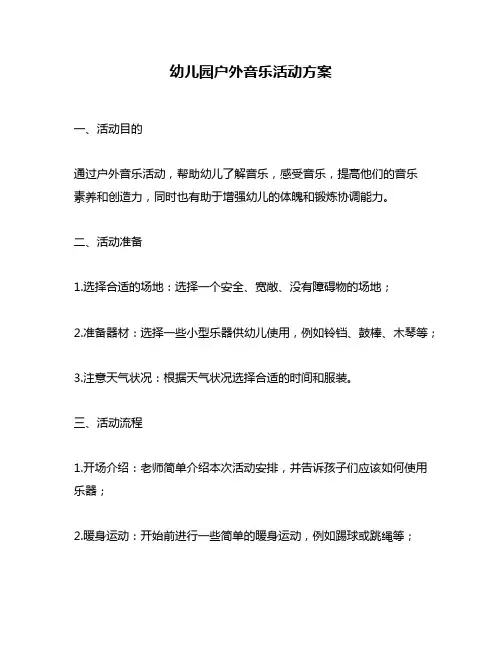 幼儿园户外音乐活动方案

一、活动目的

通过户外音乐活动，帮助幼儿了解音乐，感受音乐，提高他们的音乐素养和创造力，同时也有助于增强幼儿的体魄和锻炼协调能力。

二、活动准备

1.选择合适的场地：选择一个安全、宽敞、没有障碍物的场地；

2.准备器材：选择一些小型乐器供幼儿使用，例如铃铛、鼓棒、木琴等；

3.注意天气状况：根据天气状况选择合适的时间和服装。

三、活动流程

1.开场介绍：老师简单介绍本次活动安排，并告诉孩子们应该如何使用乐器；

2.暖身运动：开始前进行一些简单的暖身运动，例如踢球或跳绳等；